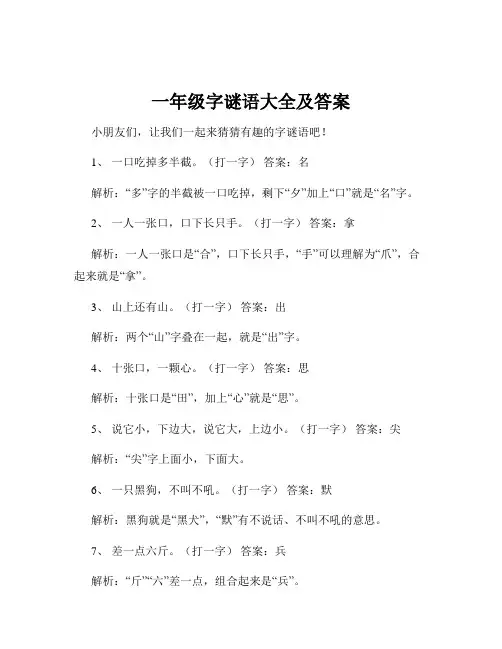 一年级字谜语大全及答案

小朋友们，让我们一起来猜猜有趣的字谜语吧！

1、 一口吃掉多半截。（打一字） 答案：名

解析：“多”字的半截被一口吃掉，剩下“夕”加上“口”就是“名”字。

2、 一人一张口，口下长只手。（打一字） 答案：拿

解析：一人一张口是“合”，口下长只手，“手”可以理解为“爪”，合起来就是“拿”。

3、 山上还有山。（打一字） 答案：出

解析：两个“山”字叠在一起，就是“出”字。

4、 十张口，一颗心。（打一字） 答案：思

解析：十张口是“田”，加上“心”就是“思”。

5、 说它小，下边大，说它大，上边小。（打一字） 答案：尖

解析：“尖”字上面小，下面大。

6、 一只黑狗，不叫不吼。（打一字） 答案：默

解析：黑狗就是“黑犬”，“默”有不说话、不叫不吼的意思。

7、 差一点六斤。（打一字） 答案：兵

解析：“斤”“六”差一点，组合起来是“兵”。